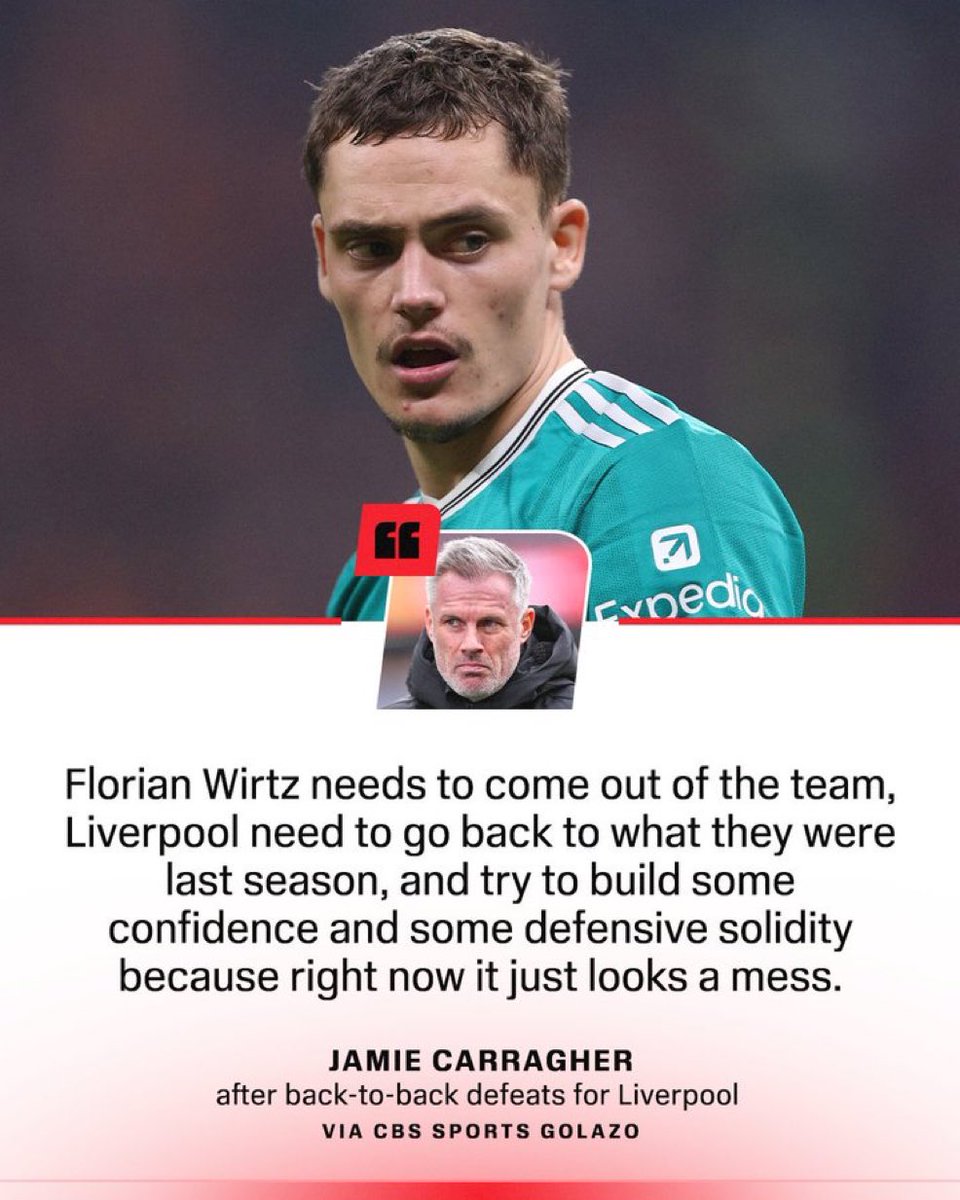 Expedia

Florian Wirtz needs to come out of the team, Liverpool need to go back to what they were last season, and try to build some confidence and some defensive solidity because right now it just looks a mess.

JAMIE CARRAGHER
after back-to-back defeats for Liverpool
VIA CBS SPORTS GOLAZO